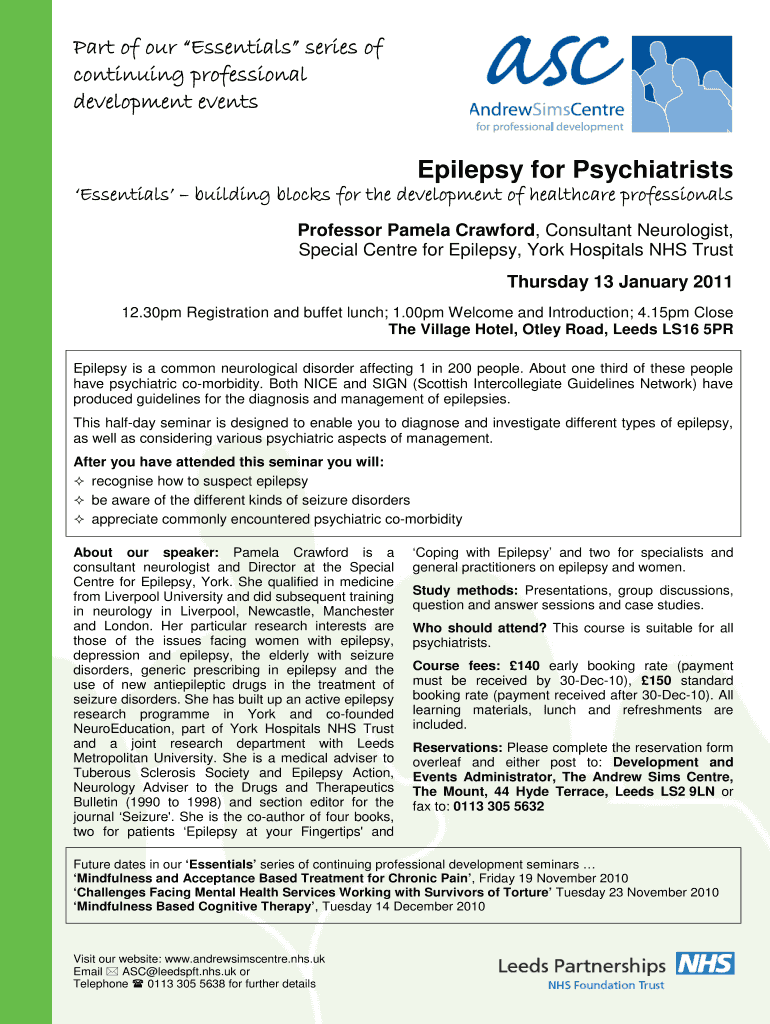 Part of our "Essentials" series of continuing professional development events

asc
AndrewSimsCentre
for professional development

Epilepsy for Psychiatrists

'Essentials' – building blocks for the development of healthcare professionals

Professor Pamela Crawford, Consultant Neurologist, Special Centre for Epilepsy, York Hospitals NHS Trust

Thursday 13 January 2011

12.30pm Registration and buffet lunch; 1.00pm Welcome and Introduction; 4.15pm Close
The Village Hotel, Otley Road, Leeds LS16 5PR

Epilepsy is a common neurological disorder affecting 1 in 200 people. About one third of these people have psychiatric co-morbidity. Both NICE and SIGN (Scottish Intercollegiate Guidelines Network) have produced guidelines for the diagnosis and management of epilepsies.

This half-day seminar is designed to enable you to diagnose and investigate different types of epilepsy, as well as considering various psychiatric aspects of management.

After you have attended this seminar you will:
✧ recognise how to suspect epilepsy
✧ be aware of the different kinds of seizure disorders
✧ appreciate commonly encountered psychiatric co-morbidity

About our speaker: Pamela Crawford is a consultant neurologist and Director at the Special Centre for Epilepsy, York. She qualified in medicine from Liverpool University and did subsequent training in neurology in Liverpool, Newcastle, Manchester and London. Her particular research interests are those of the issues facing women with epilepsy, depression and epilepsy, the elderly with seizure disorders, generic prescribing in epilepsy and the use of new antiepileptic drugs in the treatment of seizure disorders. She has built up an active epilepsy research programme in York and co-founded NeuroEducation, part of York Hospitals NHS Trust and a joint research department with Leeds Metropolitan University. She is a medical adviser to Tuberous Sclerosis Society and Epilepsy Action, Neurology Adviser to the Drugs and Therapeutics Bulletin (1990 to 1998) and section editor for the journal 'Seizure'. She is the co-author of four books, two for patients 'Epilepsy at your Fingertips' and 'Coping with Epilepsy' and two for specialists and general practitioners on epilepsy and women.

Study methods: Presentations, group discussions, question and answer sessions and case studies.

Who should attend? This course is suitable for all psychiatrists.

Course fees: £140 early booking rate (payment must be received by 30-Dec-10), £150 standard booking rate (payment received after 30-Dec-10). All learning materials, lunch and refreshments are included.

Reservations: Please complete the reservation form overleaf and either post to: Development and Events Administrator, The Andrew Sims Centre, The Mount, 44 Hyde Terrace, Leeds LS2 9LN or fax to: 0113 305 5632

Future dates in our 'Essentials' series of continuing professional development seminars …
'Mindfulness and Acceptance Based Treatment for Chronic Pain', Friday 19 November 2010
'Challenges Facing Mental Health Services Working with Survivors of Torture' Tuesday 23 November 2010
'Mindfulness Based Cognitive Therapy', Tuesday 14 December 2010

Visit our website: www.andrewsimscentre.nhs.uk
Email ✉ ASC@leedspft.nhs.uk or
Telephone ☎ 0113 305 5638 for further details

Leeds Partnerships NHS
NHS Foundation Trust